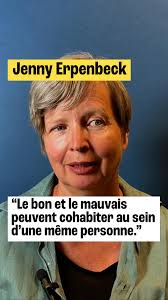 Jenny Erpenbeck

“Le bon et le mauvais peuvent cohabiter au sein d’une même personne.”